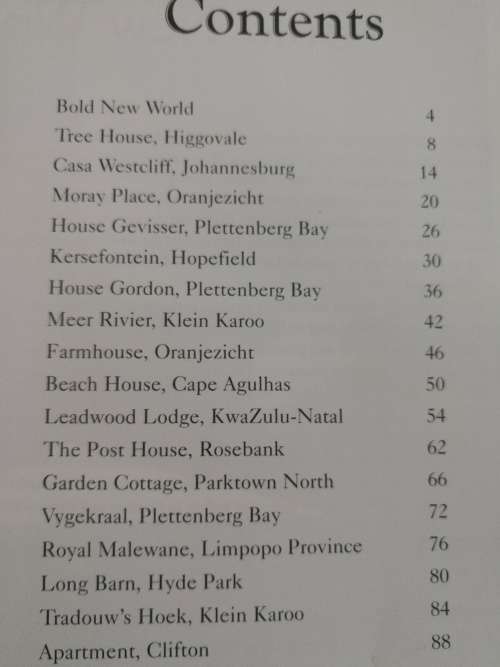 Contents

| | |
|---|---|
| Bold New World | 4 |
| Tree House, Higgovale | 8 |
| Casa Westcliff, Johannesburg | 14 |
| Moray Place, Oranjezicht | 20 |
| House Gevisser, Plettenberg Bay | 26 |
| Kersefontein, Hopefield | 30 |
| House Gordon, Plettenberg Bay | 36 |
| Meer Rivier, Klein Karoo | 42 |
| Farmhouse, Oranjezicht | 46 |
| Beach House, Cape Agulhas | 50 |
| Leadwood Lodge, KwaZulu-Natal | 54 |
| The Post House, Rosebank | 62 |
| Garden Cottage, Parktown North | 66 |
| Vygekraal, Plettenberg Bay | 72 |
| Royal Malewane, Limpopo Province | 76 |
| Long Barn, Hyde Park | 80 |
| Tradouw's Hoek, Klein Karoo | 84 |
| Apartment, Clifton | 88 |